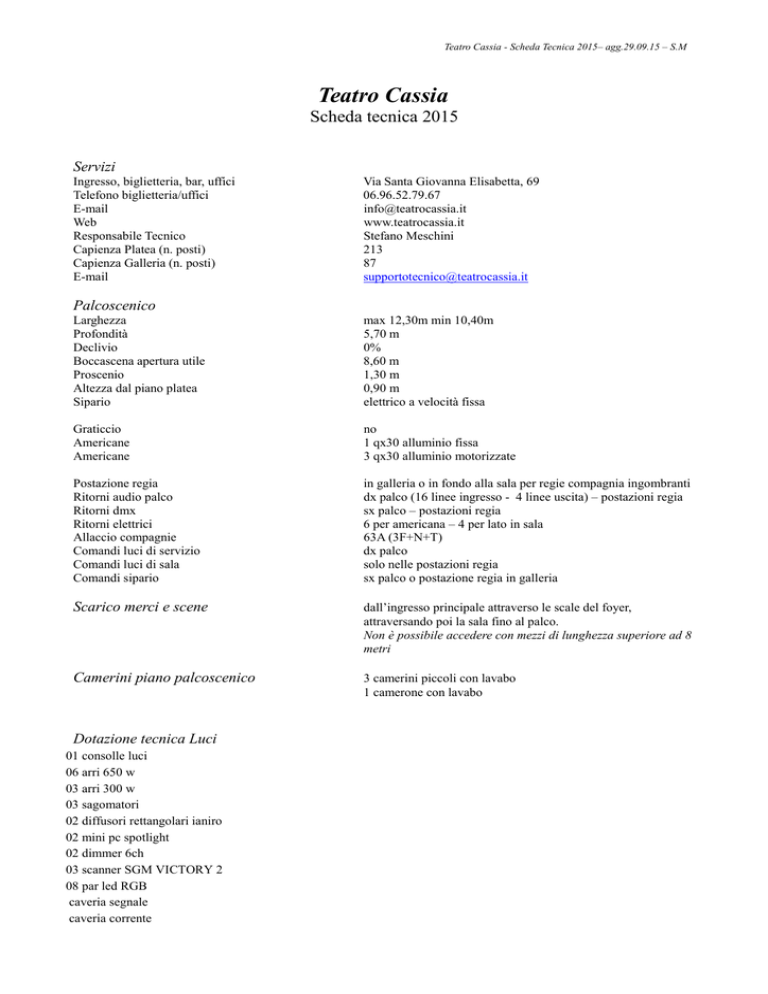 Teatro Cassia - Scheda Tecnica 2015– agg.29.09.15 – S.M

Teatro Cassia
Scheda tecnica 2015

Servizi

| | |
|---|---|
| Ingresso, biglietteria, bar, uffici | Via Santa Giovanna Elisabetta, 69 |
| Telefono biglietteria/uffici | 06.96.52.79.67 |
| E-mail | info@teatrocassia.it |
| Web | www.teatrocassia.it |
| Responsabile Tecnico | Stefano Meschini |
| Capienza Platea (n. posti) | 213 |
| Capienza Galleria (n. posti) | 87 |
| E-mail | supportotecnico@teatrocassia.it |

Palcoscenico

| | |
|---|---|
| Larghezza | max 12,30m min 10,40m |
| Profondità | 5,70 m |
| Declivio | 0% |
| Boccascena apertura utile | 8,60 m |
| Proscenio | 1,30 m |
| Altezza dal piano platea | 0,90 m |
| Sipario | elettrico a velocità fissa |
| Graticcio | no |
| Americane | 1 qx30 alluminio fissa |
| Americane | 3 qx30 alluminio motorizzate |
| Postazione regia | in galleria o in fondo alla sala per regie compagnia ingombranti |
| Ritorni audio palco | dx palco (16 linee ingresso - 4 linee uscita) – postazioni regia |
| Ritorni dmx | sx palco – postazioni regia |
| Ritorni elettrici | 6 per americana – 4 per lato in sala |
| Allaccio compagnie | 63A (3F+N+T) |
| Comandi luci di servizio | dx palco |
| Comandi luci di sala | solo nelle postazioni regia |
| Comandi sipario | sx palco o postazione regia in galleria |

Scarico merci e scene

dall'ingresso principale attraverso le scale del foyer, attraversando poi la sala fino al palco.
Non è possibile accedere con mezzi di lunghezza superiore ad 8 metri

Camerini piano palcoscenico

3 camerini piccoli con lavabo
1 camerone con lavabo

Dotazione tecnica Luci
01 consolle luci
06 arri 650 w
03 arri 300 w
03 sagomatori
02 diffusori rettangolari ianiro
02 mini pc spotlight
02 dimmer 6ch
03 scanner SGM VICTORY 2
08 par led RGB
caveria segnale
caveria corrente